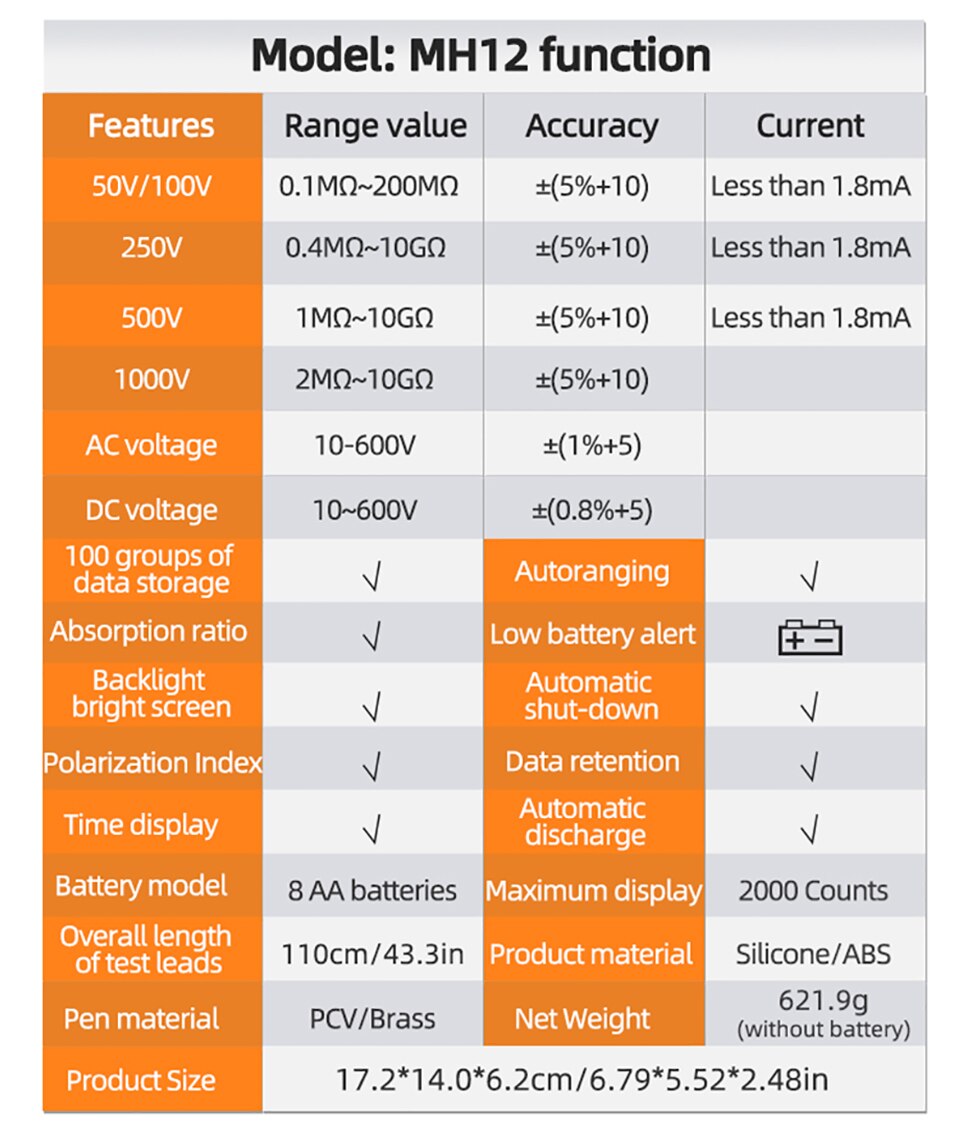 Model: MH12 function

| Features | Range value | Accuracy | Current |
|---|---|---|---|
| 50V/100V | 0.1MΩ~200MΩ | ±(5%+10) | Less than 1.8mA |
| 250V | 0.4MΩ~10GΩ | ±(5%+10) | Less than 1.8mA |
| 500V | 1MΩ~10GΩ | ±(5%+10) | Less than 1.8mA |
| 1000V | 2MΩ~10GΩ | ±(5%+10) | |
| AC voltage | 10-600V | ±(1%+5) | |
| DC voltage | 10~600V | ±(0.8%+5) | |
| 100 groups of data storage | √ | Autoranging | √ |
| Absorption ratio | √ | Low battery alert | + − |
| Backlight bright screen | √ | Automatic shut-down | √ |
| Polarization Index | √ | Data retention | √ |
| Time display | √ | Automatic discharge | √ |
| Battery model | 8 AA batteries | Maximum display | 2000 Counts |
| Overall length of test leads | 110cm/43.3in | Product material | Silicone/ABS |
| Pen material | PCV/Brass | Net Weight | 621.9g (without battery) |
| Product Size | 17.2*14.0*6.2cm/6.79*5.52*2.48in | | |